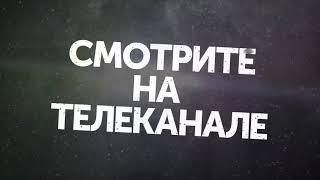 СМОТРИТЕ
НА
ТЕЛЕКАНАЛЕ